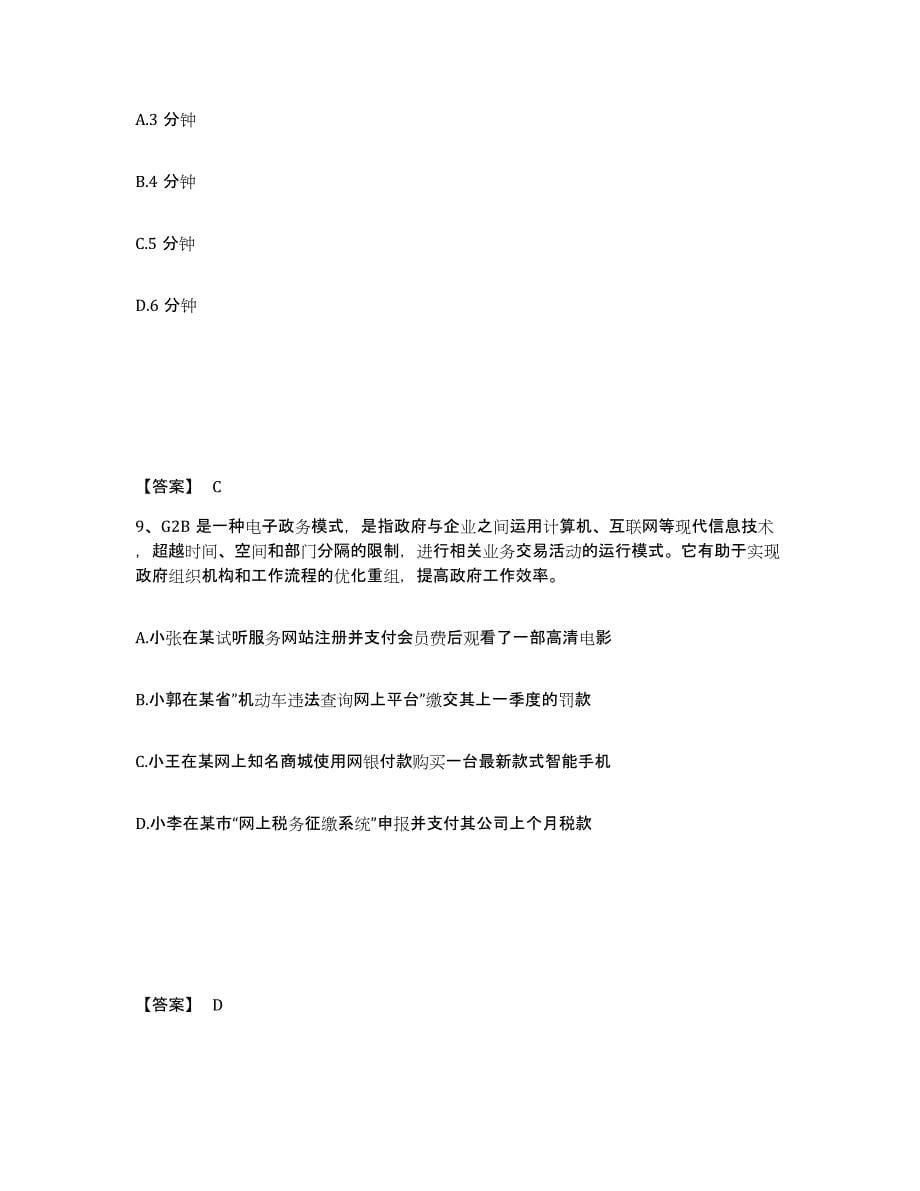 A.3 分钟

B.4 分钟

C.5 分钟

D.6 分钟

【答案】 C

9、G2B 是一种电子政务模式，是指政府与企业之间运用计算机、互联网等现代信息技术，超越时间、空间和部门分隔的限制，进行相关业务交易活动的运行模式。它有助于实现政府组织机构和工作流程的优化重组，提高政府工作效率。

A.小张在某试听服务网站注册并支付会员费后观看了一部高清电影

B.小郭在某省"机动车违法查询网上平台"缴交其上一季度的罚款

C.小王在某网上知名商城使用网银付款购买一台最新款式智能手机

D.小李在某市"网上税务征缴系统"申报并支付其公司上个月税款

【答案】 D